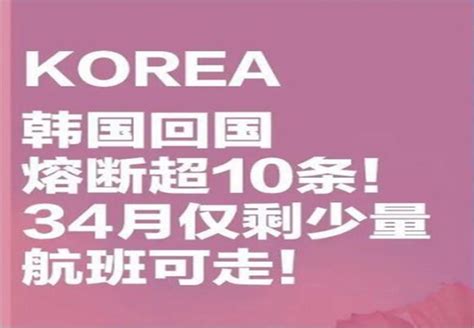 KOREA

韩国回国
熔断超10条！
34月仅剩少量
航班可走！